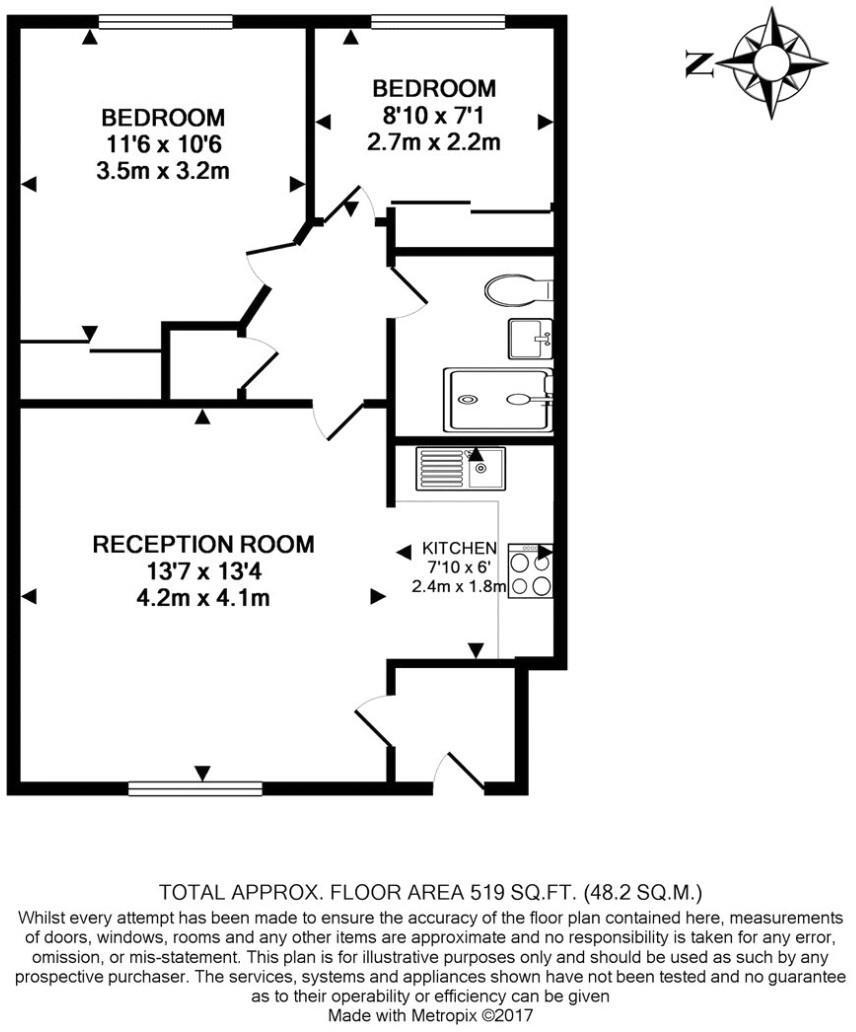 BEDROOM
11'6 x 10'6
3.5m x 3.2m

BEDROOM
8'10 x 7'1
2.7m x 2.2m

N

RECEPTION ROOM
13'7 x 13'4
4.2m x 4.1m

KITCHEN
7'10 x 6'
2.4m x 1.8m

TOTAL APPROX. FLOOR AREA 519 SQ.FT. (48.2 SQ.M.)
Whilst every attempt has been made to ensure the accuracy of the floor plan contained here, measurements of doors, windows, rooms and any other items are approximate and no responsibility is taken for any error, omission, or mis-statement. This plan is for illustrative purposes only and should be used as such by any prospective purchaser. The services, systems and appliances shown have not been tested and no guarantee as to their operability or efficiency can be given
Made with Metropix ©2017